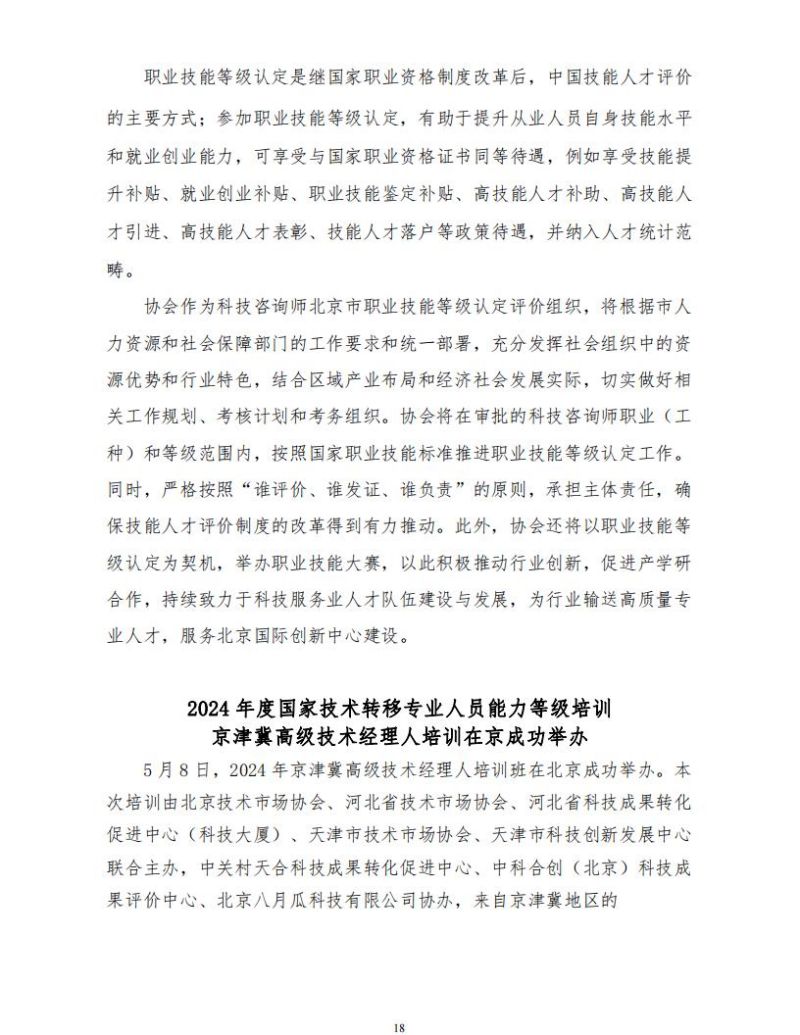 职业技能等级认定是继国家职业资格制度改革后，中国技能人才评价的主要方式；参加职业技能等级认定，有助于提升从业人员自身技能水平和就业创业能力，可享受与国家职业资格证书同等待遇，例如享受技能提升补贴、就业创业补贴、职业技能鉴定补贴、高技能人才补助、高技能人才引进、高技能人才表彰、技能人才落户等政策待遇，并纳入人才统计范畴。

协会作为科技咨询师北京市职业技能等级认定评价组织，将根据市人力资源和社会保障部门的工作要求和统一部署，充分发挥社会组织中的资源优势和行业特色，结合区域产业布局和经济社会发展实际，切实做好相关工作规划、考核计划和考务组织。协会将在审批的科技咨询师职业（工种）和等级范围内，按照国家职业技能标准推进职业技能等级认定工作。同时，严格按照“谁评价、谁发证、谁负责”的原则，承担主体责任，确保技能人才评价制度的改革得到有力推动。此外，协会还将以职业技能等级认定为契机，举办职业技能大赛，以此积极推动行业创新，促进产学研合作，持续致力于科技服务业人才队伍建设与发展，为行业输送高质量专业人才，服务北京国际创新中心建设。

2024 年度国家技术转移专业人员能力等级培训
京津冀高级技术经理人培训在京成功举办

5 月 8 日，2024 年京津冀高级技术经理人培训班在北京成功举办。本次培训由北京技术市场协会、河北省技术市场协会、河北省科技成果转化促进中心（科技大厦）、天津市技术市场协会、天津市科技创新发展中心联合主办，中关村天合科技成果转化促进中心、中科合创（北京）科技成果评价中心、北京八月瓜科技有限公司协办，来自京津冀地区的

18